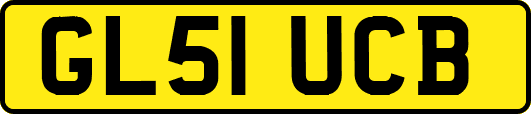 GL51 UCB